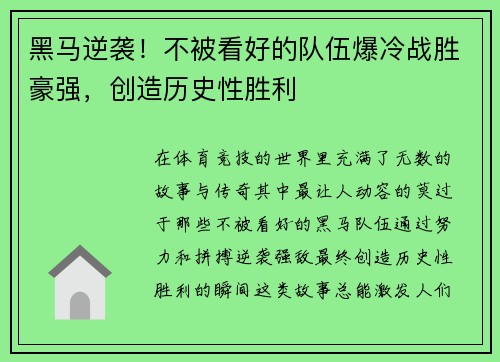 黑马逆袭！不被看好的队伍爆冷战胜豪强，创造历史性胜利

在体育竞技的世界里充满了无数的故事与传奇其中最让人动容的莫过于那些不被看好的黑马队伍通过努力和拼搏逆袭强敌最终创造历史性胜利的瞬间这类故事总能激发人们